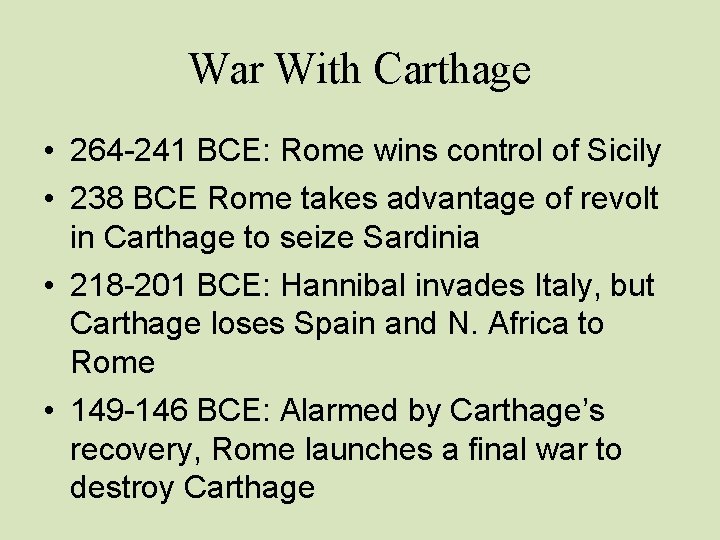 War With Carthage

• 264-241 BCE: Rome wins control of Sicily
• 238 BCE Rome takes advantage of revolt in Carthage to seize Sardinia
• 218-201 BCE: Hannibal invades Italy, but Carthage loses Spain and N. Africa to Rome
• 149-146 BCE: Alarmed by Carthage's recovery, Rome launches a final war to destroy Carthage